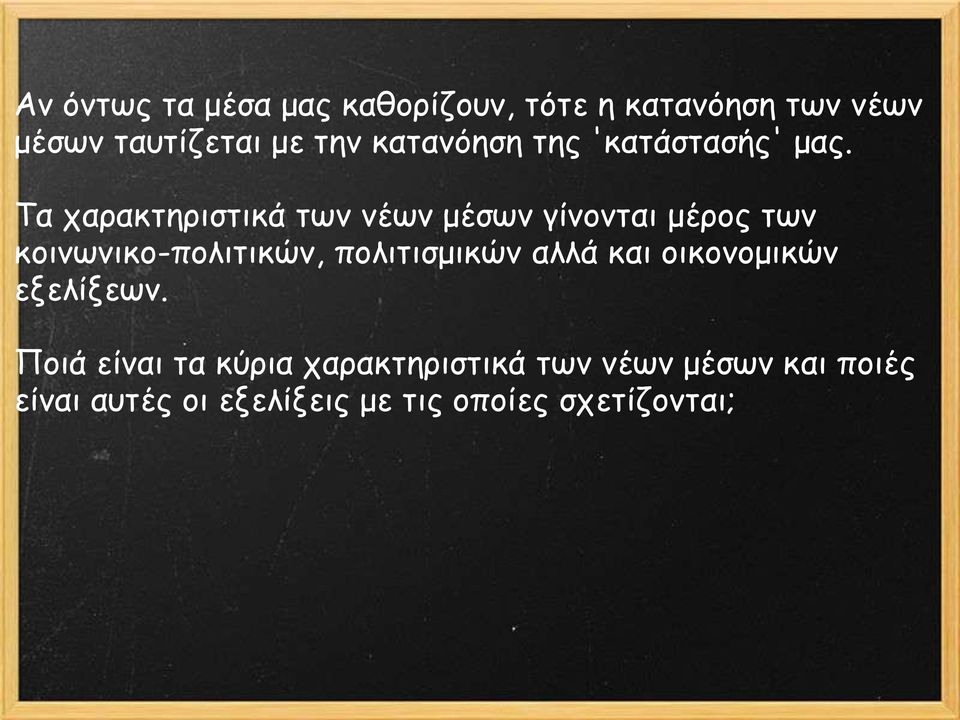 Αν όντως τα μέσα μας καθορίζουν, τότε η κατανόηση των νέων μέσων ταυτίζεται με την κατανόηση της 'κατάστασής' μας.

Τα χαρακτηριστικά των νέων μέσων γίνονται μέρος των κοινωνικο-πολιτικών, πολιτισμικών αλλά και οικονομικών εξελίξεων.

Ποιά είναι τα κύρια χαρακτηριστικά των νέων μέσων και ποιές είναι αυτές οι εξελίξεις με τις οποίες σχετίζονται;